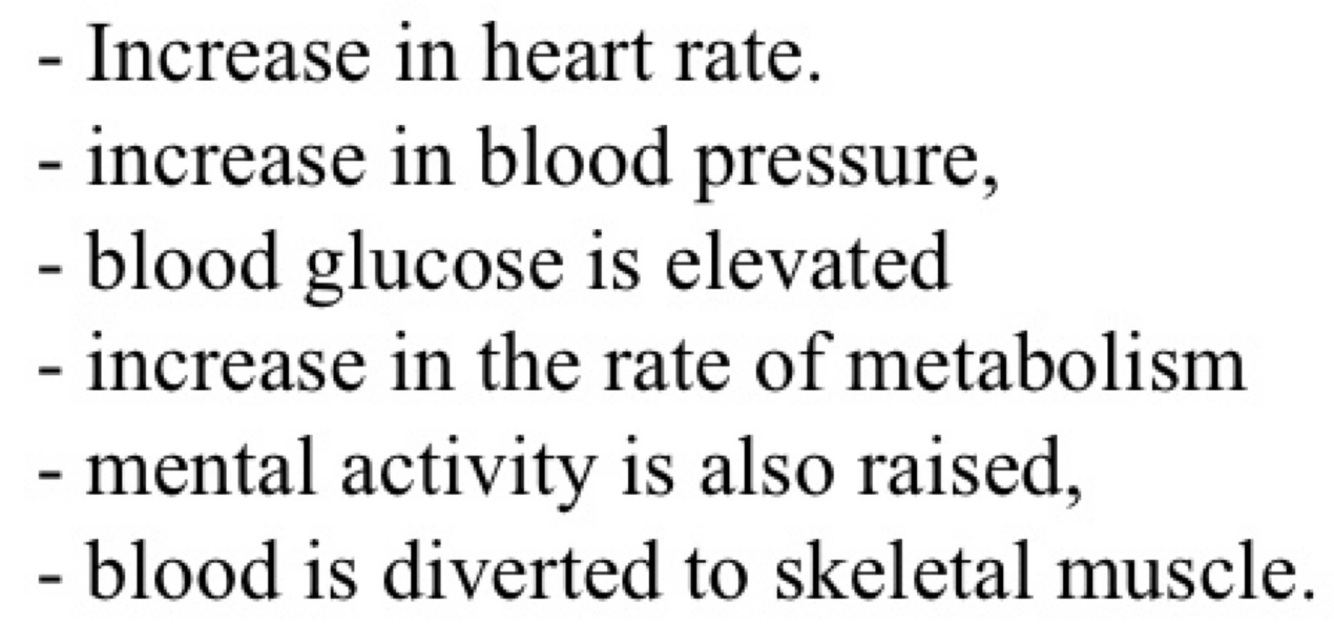 - Increase in heart rate.
- increase in blood pressure,
- blood glucose is elevated
- increase in the rate of metabolism
- mental activity is also raised,
- blood is diverted to skeletal muscle.